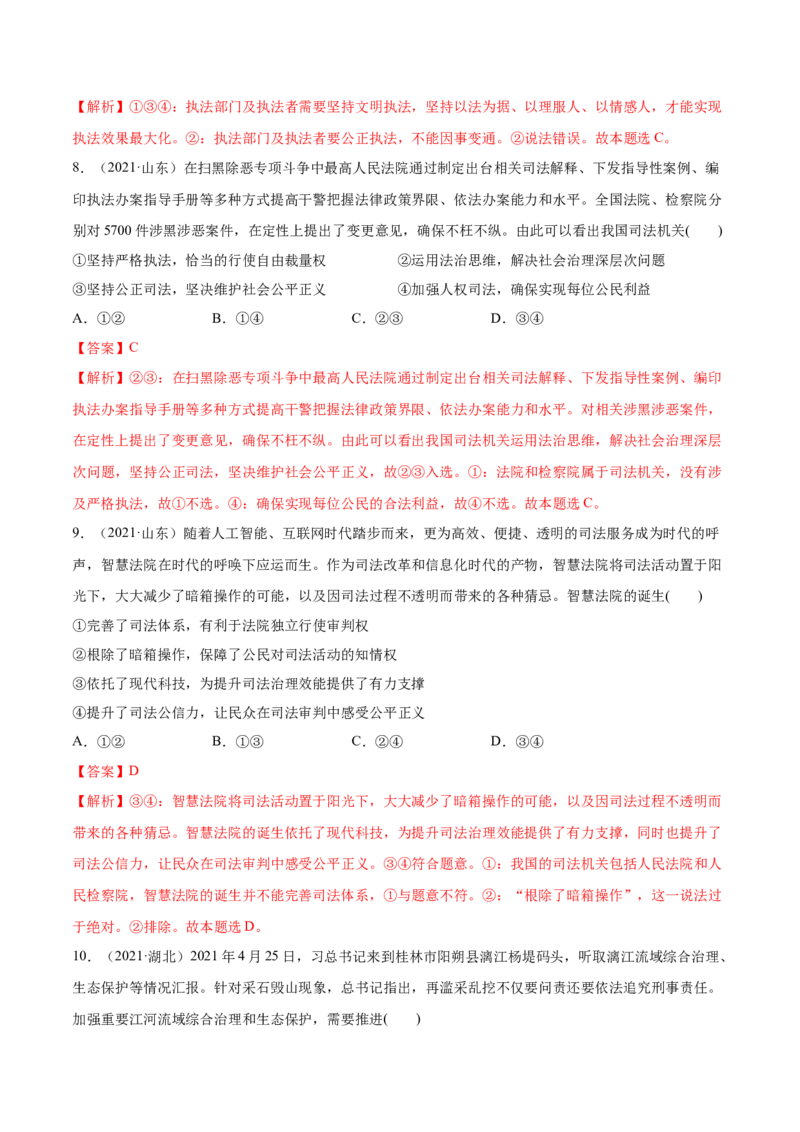 【解析】①③④：执法部门及执法者需要坚持文明执法，坚持以法为据、以理服人、以情感人，才能实现执法效果最大化。②：执法部门及执法者要公正执法，不能因事变通。②说法错误。故本题选C。

8.（2021·山东）在扫黑除恶专项斗争中最高人民法院通过制定出台相关司法解释、下发指导性案例、编印执法办案指导手册等多种方式提高干警把握法律政策界限、依法办案能力和水平。全国法院、检察院分别对5700件涉黑涉恶案件，在定性上提出了变更意见，确保不枉不纵。由此可以看出我国司法机关( )

①坚持严格执法，恰当的行使自由裁量权 ②运用法治思维，解决社会治理深层次问题

③坚持公正司法，坚决维护社会公平正义 ④加强人权司法，确保实现每位公民利益

A.①② B.①④ C.②③ D.③④

【答案】C

【解析】②③：在扫黑除恶专项斗争中最高人民法院通过制定出台相关司法解释、下发指导性案例、编印执法办案指导手册等多种方式提高干警把握法律政策界限、依法办案能力和水平。对相关涉黑涉恶案件，在定性上提出了变更意见，确保不枉不纵。由此可以看出我国司法机关运用法治思维，解决社会治理深层次问题，坚持公正司法，坚决维护社会公平正义，故②③入选。①：法院和检察院属于司法机关，没有涉及严格执法，故①不选。④：确保实现每位公民的合法利益，故④不选。故本题选C。

9.（2021·山东）随着人工智能、互联网时代踏步而来，更为高效、便捷、透明的司法服务成为时代的呼声，智慧法院在时代的呼唤下应运而生。作为司法改革和信息化时代的产物，智慧法院将司法活动置于阳光下，大大减少了暗箱操作的可能，以及因司法过程不透明而带来的各种猜忌。智慧法院的诞生( )

①完善了司法体系，有利于法院独立行使审判权

②根除了暗箱操作，保障了公民对司法活动的知情权

③依托了现代科技，为提升司法治理效能提供了有力支撑

④提升了司法公信力，让民众在司法审判中感受公平正义

A.①② B.①③ C.②④ D.③④

【答案】D

【解析】③④：智慧法院将司法活动置于阳光下，大大减少了暗箱操作的可能，以及因司法过程不透明而带来的各种猜忌。智慧法院的诞生依托了现代科技，为提升司法治理效能提供了有力支撑，同时也提升了司法公信力，让民众在司法审判中感受公平正义。③④符合题意。①：我国的司法机关包括人民法院和人民检察院，智慧法院的诞生并不能完善司法体系，①与题意不符。②：“根除了暗箱操作”，这一说法过于绝对。②排除。故本题选D。

10.（2021·湖北）2021年4月25日，习总书记来到桂林市阳朔县漓江杨堤码头，听取漓江流域综合治理、生态保护等情况汇报。针对采石毁山现象，总书记指出，再滥采乱挖不仅要问责还要依法追究刑事责任。加强重要江河流域综合治理和生态保护，需要推进( )